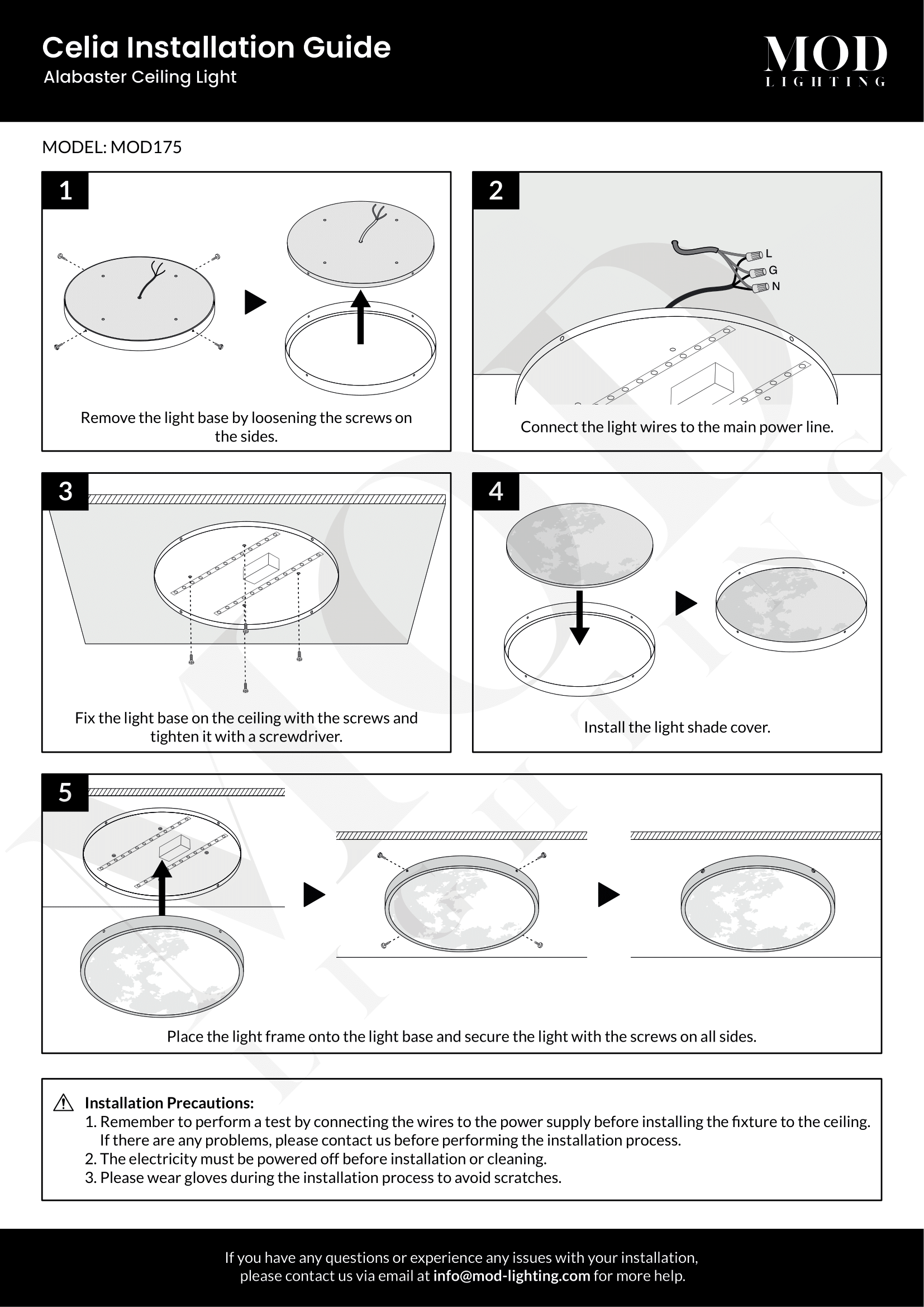 Celia Installation Guide
Alabaster Ceiling Light

MOD
LIGHTING

MODEL: MOD175

1

Remove the light base by loosening the screws on the sides.

2

L
G
N

Connect the light wires to the main power line.

3

Fix the light base on the ceiling with the screws and tighten it with a screwdriver.

4

Install the light shade cover.

5

Place the light frame onto the light base and secure the light with the screws on all sides.

Installation Precautions:
1. Remember to perform a test by connecting the wires to the power supply before installing the fixture to the ceiling. If there are any problems, please contact us before performing the installation process.
2. The electricity must be powered off before installation or cleaning.
3. Please wear gloves during the installation process to avoid scratches.

If you have any questions or experience any issues with your installation, please contact us via email at info@mod-lighting.com for more help.